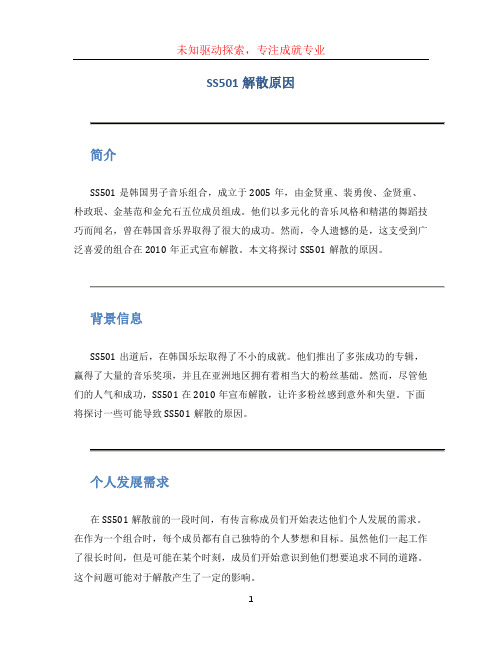 未知驱动探索，专注成就专业

SS501 解散原因

简介

SS501 是韩国男子音乐组合，成立于 2005 年，由金贤重、裴勇俊、金贤重、朴政珉、金基范和金允石五位成员组成。他们以多元化的音乐风格和精湛的舞蹈技巧而闻名，曾在韩国音乐界取得了很大的成功。然而，令人遗憾的是，这支受到广泛喜爱的组合在 2010 年正式宣布解散。本文将探讨 SS501 解散的原因。

背景信息

SS501 出道后，在韩国乐坛取得了不小的成就。他们推出了多张成功的专辑，赢得了大量的音乐奖项，并且在亚洲地区拥有着相当大的粉丝基础。然而，尽管他们的人气和成功，SS501 在 2010 年宣布解散，让许多粉丝感到意外和失望。下面将探讨一些可能导致 SS501 解散的原因。

个人发展需求

在 SS501 解散前的一段时间，有传言称成员们开始表达他们个人发展的需求。在作为一个组合时，每个成员都有自己独特的个人梦想和目标。虽然他们一起工作了很长时间，但是可能在某个时刻，成员们开始意识到他们想要追求不同的道路。这个问题可能对于解散产生了一定的影响。

1